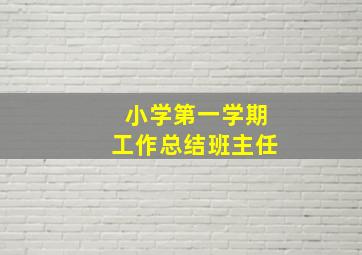 小学第一学期
工作总结班主任